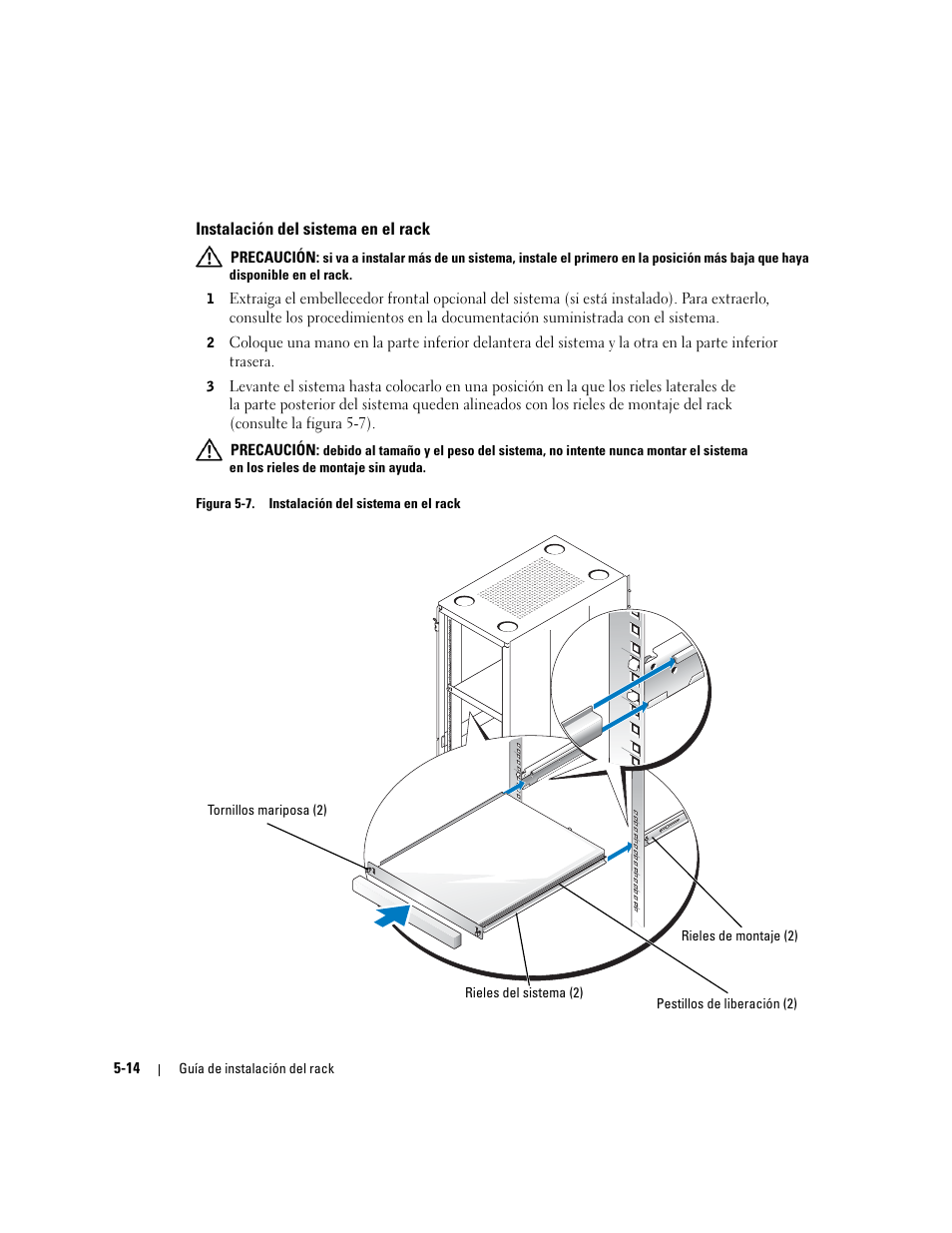 Instalación del sistema en el rack

PRECAUCIÓN: si va a instalar más de un sistema, instale el primero en la posición más baja que haya disponible en el rack.

1 Extraiga el embellecedor frontal opcional del sistema (si está instalado). Para extraerlo, consulte los procedimientos en la documentación suministrada con el sistema.

2 Coloque una mano en la parte inferior delantera del sistema y la otra en la parte inferior trasera.

3 Levante el sistema hasta colocarlo en una posición en la que los rieles laterales de la parte posterior del sistema queden alineados con los rieles de montaje del rack (consulte la figura 5-7).

PRECAUCIÓN: debido al tamaño y el peso del sistema, no intente nunca montar el sistema en los rieles de montaje sin ayuda.

Figura 5-7. Instalación del sistema en el rack

Tornillos mariposa (2)

Rieles de montaje (2)

Rieles del sistema (2)

Pestillos de liberación (2)

5-14 | Guía de instalación del rack